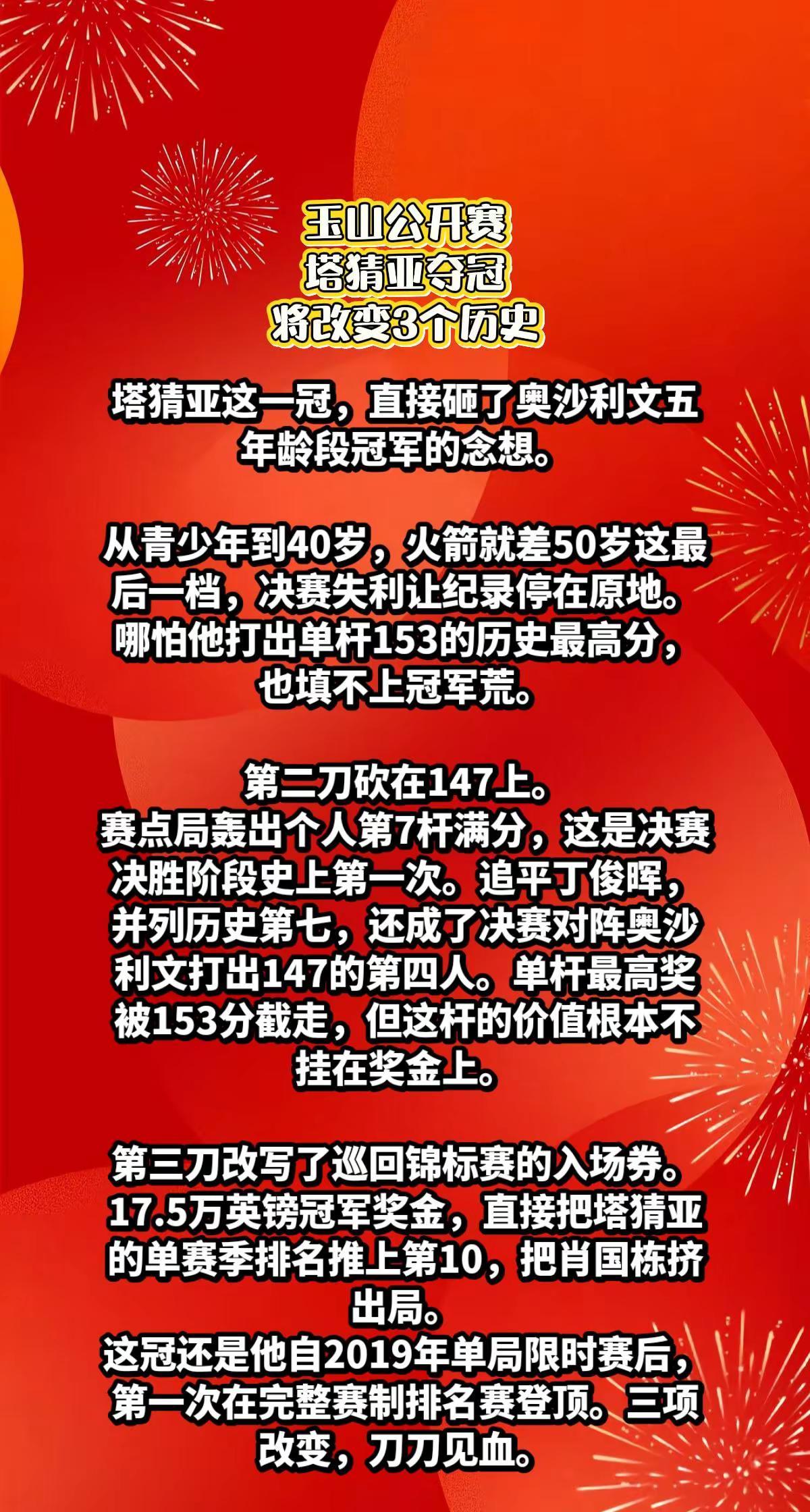 玉山公开赛
塔猜亚夺冠
将改变3个历史

塔猜亚这一冠，直接砸了奥沙利文五年龄段冠军的念想。

从青少年到40岁，火箭就差50岁这最后一档，决赛失利让纪录停在原地。哪怕他打出单杆153的历史最高分，也填不上冠军荒。

第二刀砍在147上。
赛点局轰出个人第7杆满分，这是决赛决胜阶段史上第一次。追平丁俊晖，并列历史第七，还成了决赛对阵奥沙利文打出147的第四人。单杆最高奖被153分截走，但这杆的价值根本不挂在奖金上。

第三刀改写了巡回锦标赛的入场券。
17.5万英镑冠军奖金，直接把塔猜亚的单赛季排名推上第10，把肖国栋挤出局。
这冠还是他自2019年单局限时赛后，第一次在完整赛制排名赛登顶。三项改变，刀刀见血。